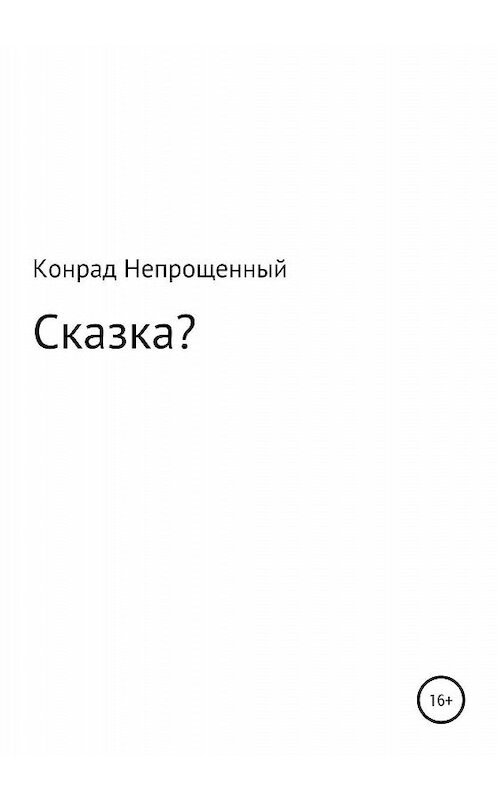 Конрад Непрощенный

Сказка?

16+